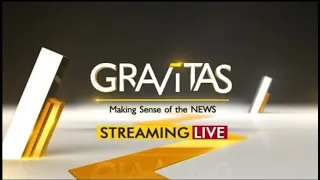 GRAVITAS
Making Sense of the NEWS
STREAMING LIVE